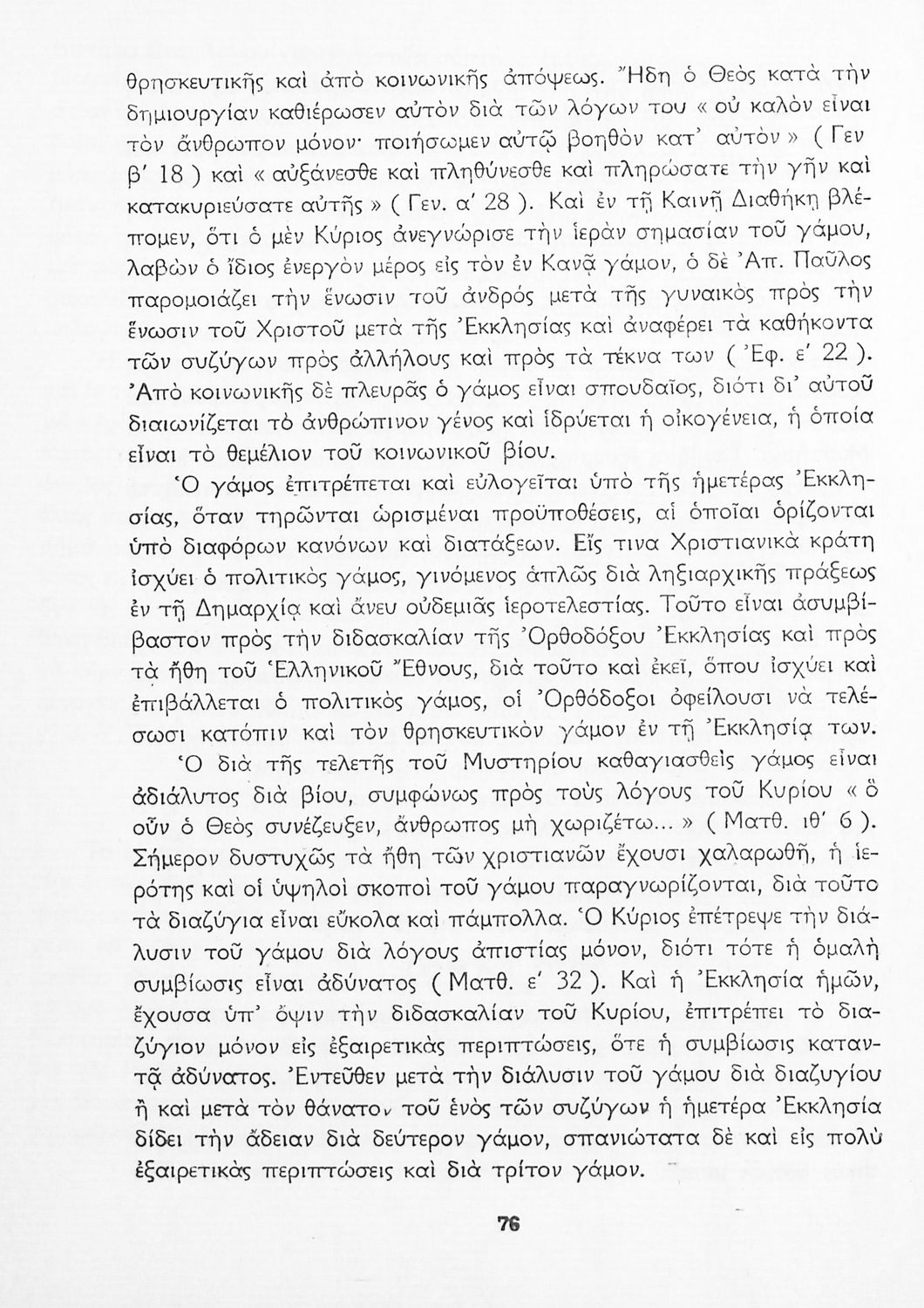 θρησκευτικῆς καὶ ἀπὸ κοινωνικῆς ἀπόψεως. Ἤδη ὁ Θεὸς κατὰ τὴν δημιουργίαν καθιέρωσεν αὐτὸν διὰ τῶν λόγων του « οὐ καλὸν εἶναι τὸν ἄνθρωπον μόνον· ποιήσωμεν αὐτῷ βοηθὸν κατ' αὐτὸν » ( Γεν β' 18 ) καὶ « αὐξάνεσθε καὶ πληθύνεσθε καὶ πληρώσατε τὴν γῆν καὶ κατακυριεύσατε αὐτῆς » ( Γεν. α' 28 ). Καὶ ἐν τῇ Καινῇ Διαθήκῃ βλέπομεν, ὅτι ὁ μὲν Κύριος ἀνεγνώρισε τὴν ἱερὰν σημασίαν τοῦ γάμου, λαβὼν ὁ ἴδιος ἐνεργὸν μέρος εἰς τὸν ἐν Κανᾷ γάμον, ὁ δὲ Ἀπ. Παῦλος παρομοιάζει τὴν ἕνωσιν τοῦ ἀνδρός μετὰ τῆς γυναικὸς πρὸς τὴν ἕνωσιν τοῦ Χριστοῦ μετὰ τῆς Ἐκκλησίας καὶ ἀναφέρει τὰ καθήκοντα τῶν συζύγων πρὸς ἀλλήλους καὶ πρὸς τὰ τέκνα των ( Ἐφ. ε' 22 ). Ἀπὸ κοινωνικῆς δὲ πλευρᾶς ὁ γάμος εἶναι σπουδαῖος, διότι δι' αὐτοῦ διαιωνίζεται τὸ ἀνθρώπινον γένος καὶ ἱδρύεται ἡ οἰκογένεια, ἡ ὁποία εἶναι τὸ θεμέλιον τοῦ κοινωνικοῦ βίου.

Ὁ γάμος ἐπιτρέπεται καὶ εὐλογεῖται ὑπὸ τῆς ἡμετέρας Ἐκκλησίας, ὅταν τηρῶνται ὡρισμέναι προϋποθέσεις, αἱ ὁποῖαι ὁρίζονται ὑπὸ διαφόρων κανόνων καὶ διατάξεων. Εἴς τινα Χριστιανικὰ κράτη ἰσχύει ὁ πολιτικὸς γάμος, γινόμενος ἁπλῶς διὰ ληξιαρχικῆς πράξεως ἐν τῇ Δημαρχίᾳ καὶ ἄνευ οὐδεμιᾶς ἱεροτελεστίας. Τοῦτο εἶναι ἀσυμβίβαστον πρὸς τὴν διδασκαλίαν τῆς Ὀρθοδόξου Ἐκκλησίας καὶ πρὸς τὰ ἤθη τοῦ Ἑλληνικοῦ Ἔθνους, διὰ τοῦτο καὶ ἐκεῖ, ὅπου ἰσχύει καὶ ἐπιβάλλεται ὁ πολιτικὸς γάμος, οἱ Ὀρθόδοξοι ὀφείλουσι νὰ τελέσωσι κατόπιν καὶ τὸν θρησκευτικὸν γάμον ἐν τῇ Ἐκκλησίᾳ των.

Ὁ διὰ τῆς τελετῆς τοῦ Μυστηρίου καθαγιασθεὶς γάμος εἶναι ἀδιάλυτος διὰ βίου, συμφώνως πρὸς τοὺς λόγους τοῦ Κυρίου « ὃ οὖν ὁ Θεὸς συνέζευξεν, ἄνθρωπος μὴ χωριζέτω... » ( Ματθ. ιθ' 6 ). Σήμερον δυστυχῶς τὰ ἤθη τῶν χριστιανῶν ἔχουσι χαλαρωθῆ, ἡ ἱερότης καὶ οἱ ὑψηλοὶ σκοποὶ τοῦ γάμου παραγνωρίζονται, διὰ τοῦτο τὰ διαζύγια εἶναι εὔκολα καὶ πάμπολλα. Ὁ Κύριος ἐπέτρεψε τὴν διάλυσιν τοῦ γάμου διὰ λόγους ἀπιστίας μόνον, διότι τότε ἡ ὁμαλὴ συμβίωσις εἶναι ἀδύνατος ( Ματθ. ε' 32 ). Καὶ ἡ Ἐκκλησία ἡμῶν, ἔχουσα ὑπ' ὄψιν τὴν διδασκαλίαν τοῦ Κυρίου, ἐπιτρέπει τὸ διαζύγιον μόνον εἰς ἐξαιρετικὰς περιπτώσεις, ὅτε ἡ συμβίωσις καταντᾷ ἀδύνατος. Ἐντεῦθεν μετὰ τὴν διάλυσιν τοῦ γάμου διὰ διαζυγίου ἢ καὶ μετὰ τὸν θάνατον τοῦ ἑνὸς τῶν συζύγων ἡ ἡμετέρα Ἐκκλησία δίδει τὴν ἄδειαν διὰ δεύτερον γάμον, σπανιώτατα δὲ καὶ εἰς πολὺ ἐξαιρετικὰς περιπτώσεις καὶ διὰ τρίτον γάμον.

76